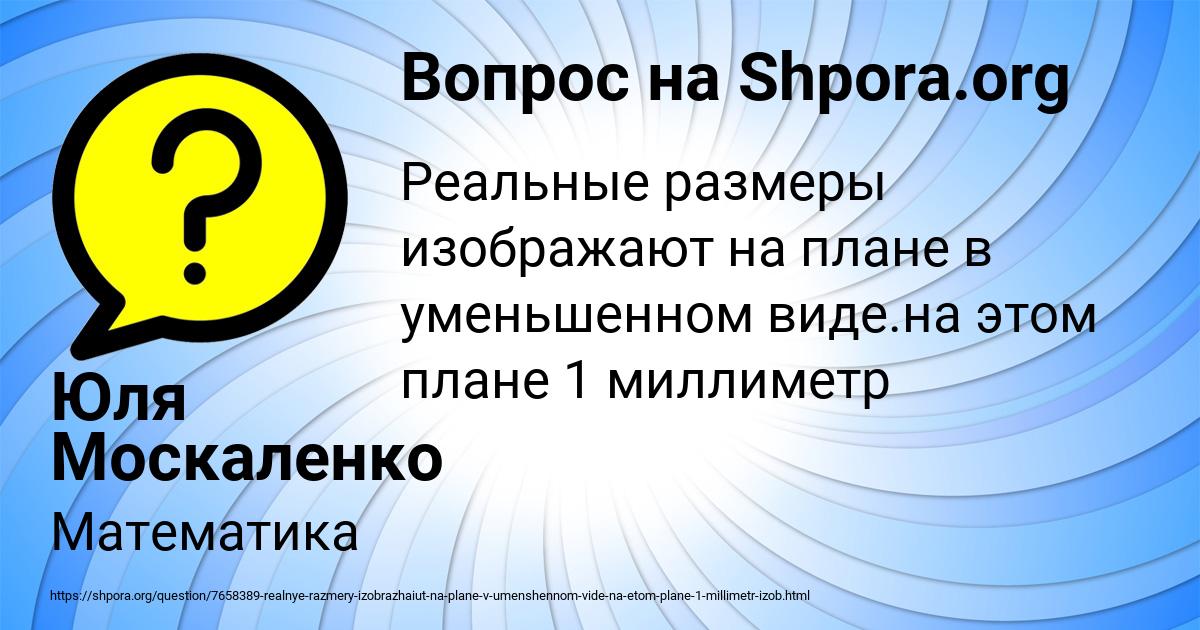 Вопрос на Shpora.org

?

Реальные размеры изображают на плане в уменьшенном виде.на этом плане 1 миллиметр

Юля Москаленко

Математика

https://shpora.org/question/7658389-realnye-razmery-izobrazhaiut-na-plane-v-umenshennom-vide-na-etom-plane-1-millimetr-izob.html